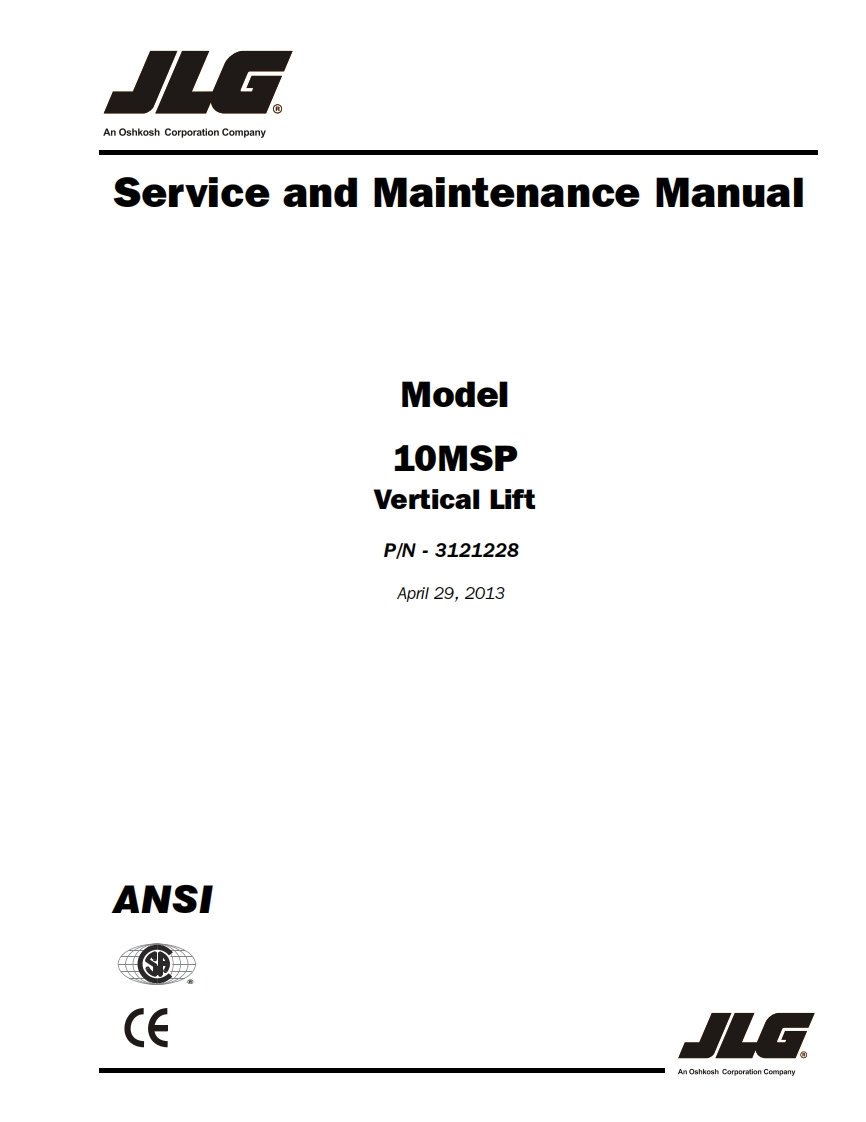 JLG®
An Oshkosh Corporation Company

Service and Maintenance Manual

Model

10MSP
Vertical Lift

P/N - 3121228

April 29, 2013

ANSI

CE

JLG®
An Oshkosh Corporation Company